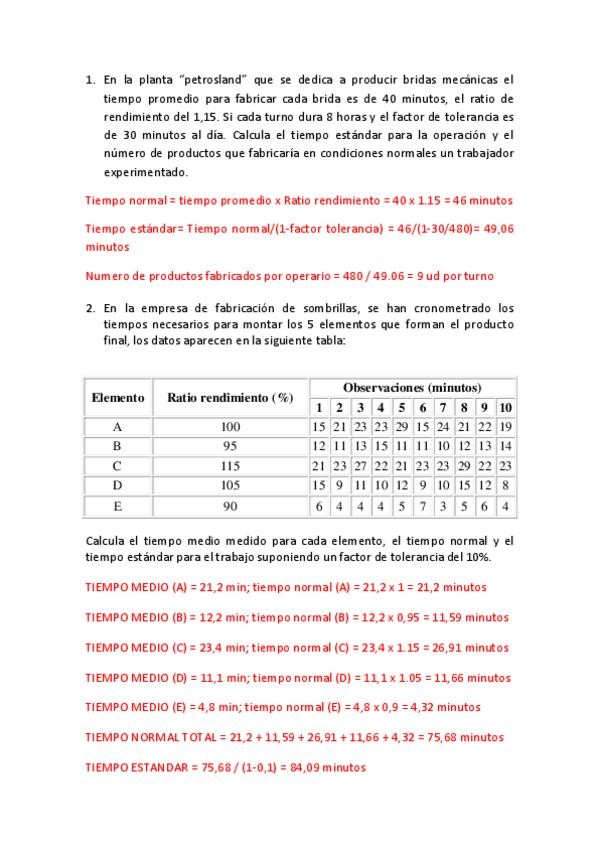 1. En la planta "petrosland" que se dedica a producir bridas mecánicas el tiempo promedio para fabricar cada brida es de 40 minutos, el ratio de rendimiento del 1,15. Si cada turno dura 8 horas y el factor de tolerancia es de 30 minutos al día. Calcula el tiempo estándar para la operación y el número de productos que fabricaría en condiciones normales un trabajador experimentado.

Tiempo normal = tiempo promedio x Ratio rendimiento = 40 x 1.15 = 46 minutos

Tiempo estándar= Tiempo normal/(1-factor tolerancia) = 46/(1-30/480)= 49,06 minutos

Numero de productos fabricados por operario = 480 / 49.06 = 9 ud por turno

2. En la empresa de fabricación de sombrillas, se han cronometrado los tiempos necesarios para montar los 5 elementos que forman el producto final, los datos aparecen en la siguiente tabla:

| Elemento | Ratio rendimiento (%) | Observaciones (minutos) | | | | | | | | | |
|---|---|---|---|---|---|---|---|---|---|---|---|
| | | 1 | 2 | 3 | 4 | 5 | 6 | 7 | 8 | 9 | 10 |
| A | 100 | 15 | 21 | 23 | 23 | 29 | 15 | 24 | 21 | 22 | 19 |
| B | 95 | 12 | 11 | 13 | 15 | 11 | 11 | 10 | 12 | 13 | 14 |
| C | 115 | 21 | 23 | 27 | 22 | 21 | 23 | 23 | 29 | 22 | 23 |
| D | 105 | 15 | 9 | 11 | 10 | 12 | 9 | 10 | 15 | 12 | 8 |
| E | 90 | 6 | 4 | 4 | 4 | 5 | 7 | 3 | 5 | 6 | 4 |

Calcula el tiempo medio medido para cada elemento, el tiempo normal y el tiempo estándar para el trabajo suponiendo un factor de tolerancia del 10%.

TIEMPO MEDIO (A) = 21,2 min; tiempo normal (A) = 21,2 x 1 = 21,2 minutos

TIEMPO MEDIO (B) = 12,2 min; tiempo normal (B) = 12,2 x 0,95 = 11,59 minutos

TIEMPO MEDIO (C) = 23,4 min; tiempo normal (C) = 23,4 x 1.15 = 26,91 minutos

TIEMPO MEDIO (D) = 11,1 min; tiempo normal (D) = 11,1 x 1.05 = 11,66 minutos

TIEMPO MEDIO (E) = 4,8 min; tiempo normal (E) = 4,8 x 0,9 = 4,32 minutos

TIEMPO NORMAL TOTAL = 21,2 + 11,59 + 26,91 + 11,66 + 4,32 = 75,68 minutos

TIEMPO ESTANDAR = 75,68 / (1-0,1) = 84,09 minutos